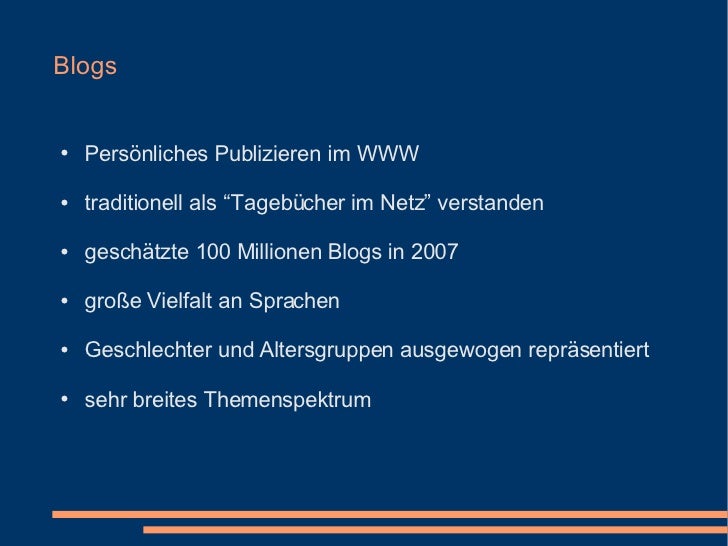 Blogs

• Persönliches Publizieren im WWW
• traditionell als “Tagebücher im Netz” verstanden
• geschätzte 100 Millionen Blogs in 2007
• große Vielfalt an Sprachen
• Geschlechter und Altersgruppen ausgewogen repräsentiert
• sehr breites Themenspektrum